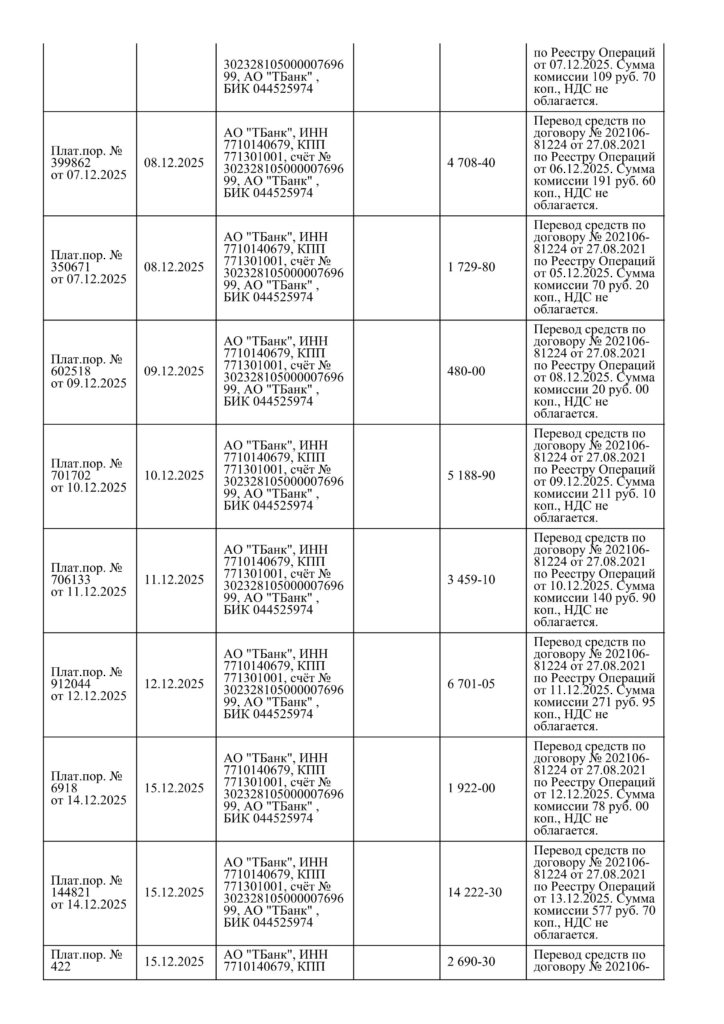 | | | | | | |
|---|---|---|---|---|---|
| | | 30232810500000769699, АО "ТБанк" , БИК 044525974 | | | по Реестру Операций от 07.12.2025. Сумма комиссии 109 руб. 70 коп., НДС не облагается. |
| Плат.пор. № 399862 от 07.12.2025 | 08.12.2025 | АО "ТБанк", ИНН 7710140679, КПП 771301001, счёт № 30232810500000769699, АО "ТБанк" , БИК 044525974 | | 4 708-40 | Перевод средств по договору № 202106-81224 от 27.08.2021 по Реестру Операций от 06.12.2025. Сумма комиссии 191 руб. 60 коп., НДС не облагается. |
| Плат.пор. № 350671 от 07.12.2025 | 08.12.2025 | АО "ТБанк", ИНН 7710140679, КПП 771301001, счёт № 30232810500000769699, АО "ТБанк" , БИК 044525974 | | 1 729-80 | Перевод средств по договору № 202106-81224 от 27.08.2021 по Реестру Операций от 05.12.2025. Сумма комиссии 70 руб. 20 коп., НДС не облагается. |
| Плат.пор. № 602518 от 09.12.2025 | 09.12.2025 | АО "ТБанк", ИНН 7710140679, КПП 771301001, счёт № 30232810500000769699, АО "ТБанк" , БИК 044525974 | | 480-00 | Перевод средств по договору № 202106-81224 от 27.08.2021 по Реестру Операций от 08.12.2025. Сумма комиссии 20 руб. 00 коп., НДС не облагается. |
| Плат.пор. № 701702 от 10.12.2025 | 10.12.2025 | АО "ТБанк", ИНН 7710140679, КПП 771301001, счёт № 30232810500000769699, АО "ТБанк" , БИК 044525974 | | 5 188-90 | Перевод средств по договору № 202106-81224 от 27.08.2021 по Реестру Операций от 09.12.2025. Сумма комиссии 211 руб. 10 коп., НДС не облагается. |
| Плат.пор. № 706133 от 11.12.2025 | 11.12.2025 | АО "ТБанк", ИНН 7710140679, КПП 771301001, счёт № 30232810500000769699, АО "ТБанк" , БИК 044525974 | | 3 459-10 | Перевод средств по договору № 202106-81224 от 27.08.2021 по Реестру Операций от 10.12.2025. Сумма комиссии 140 руб. 90 коп., НДС не облагается. |
| Плат.пор. № 912044 от 12.12.2025 | 12.12.2025 | АО "ТБанк", ИНН 7710140679, КПП 771301001, счёт № 30232810500000769699, АО "ТБанк" , БИК 044525974 | | 6 701-05 | Перевод средств по договору № 202106-81224 от 27.08.2021 по Реестру Операций от 11.12.2025. Сумма комиссии 271 руб. 95 коп., НДС не облагается. |
| Плат.пор. № 6918 от 14.12.2025 | 15.12.2025 | АО "ТБанк", ИНН 7710140679, КПП 771301001, счёт № 30232810500000769699, АО "ТБанк" , БИК 044525974 | | 1 922-00 | Перевод средств по договору № 202106-81224 от 27.08.2021 по Реестру Операций от 12.12.2025. Сумма комиссии 78 руб. 00 коп., НДС не облагается. |
| Плат.пор. № 144821 от 14.12.2025 | 15.12.2025 | АО "ТБанк", ИНН 7710140679, КПП 771301001, счёт № 30232810500000769699, АО "ТБанк" , БИК 044525974 | | 14 222-30 | Перевод средств по договору № 202106-81224 от 27.08.2021 по Реестру Операций от 13.12.2025. Сумма комиссии 577 руб. 70 коп., НДС не облагается. |
| Плат.пор. № 422 | 15.12.2025 | АО "ТБанк", ИНН 7710140679, КПП | | 2 690-30 | Перевод средств по договору № 202106- |